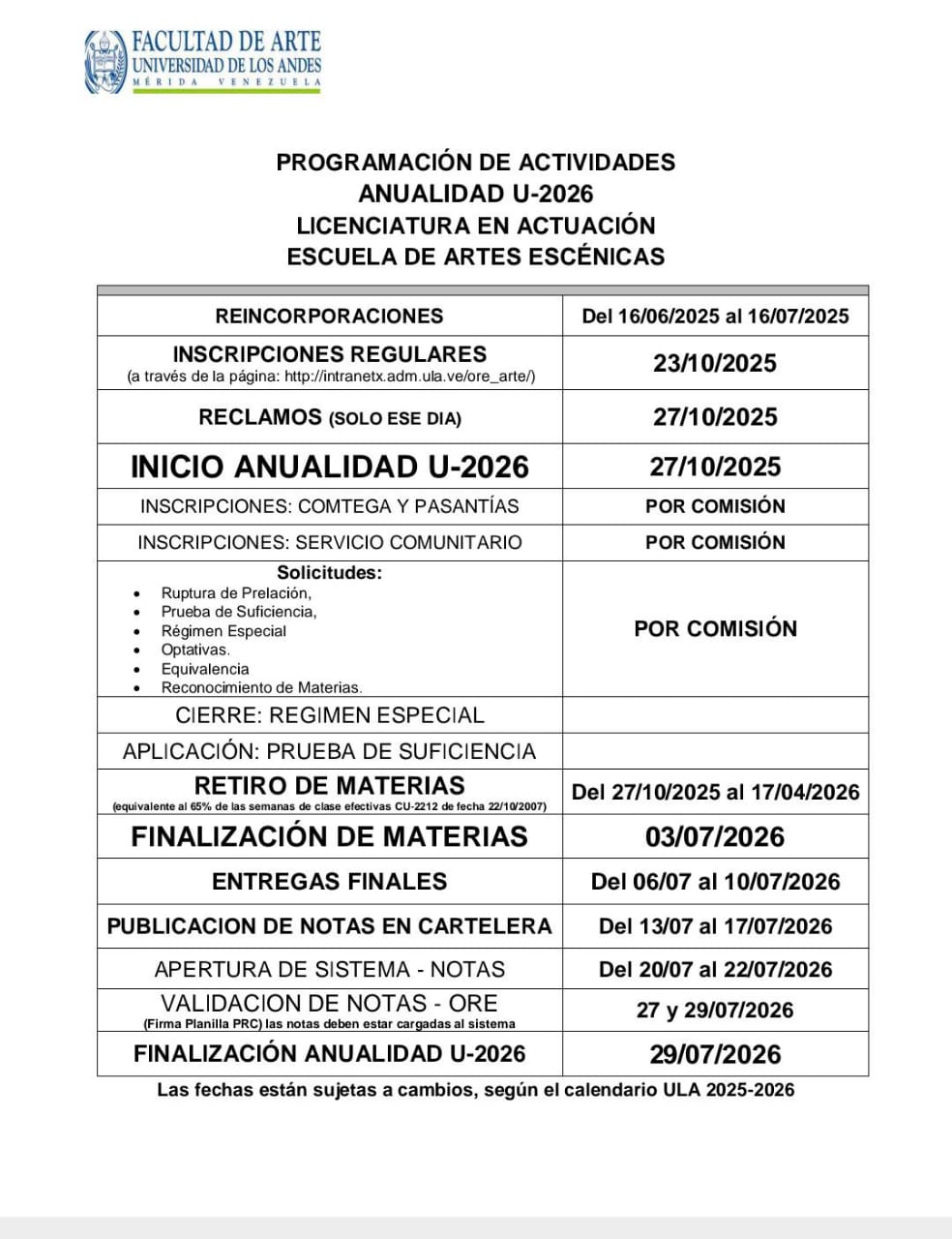 FACULTAD DE ARTE
UNIVERSIDAD DE LOS ANDES
MÉRIDA VENEZUELA

PROGRAMACIÓN DE ACTIVIDADES
ANUALIDAD U-2026
LICENCIATURA EN ACTUACIÓN
ESCUELA DE ARTES ESCÉNICAS

| | |
|---|---|
| REINCORPORACIONES | Del 16/06/2025 al 16/07/2025 |
| INSCRIPCIONES REGULARES (a través de la página: http://intranetx.adm.ula.ve/ore_arte/) | 23/10/2025 |
| RECLAMOS (SOLO ESE DIA) | 27/10/2025 |
| INICIO ANUALIDAD U-2026 | 27/10/2025 |
| INSCRIPCIONES: COMTEGA Y PASANTÍAS | POR COMISIÓN |
| INSCRIPCIONES: SERVICIO COMUNITARIO | POR COMISIÓN |
| Solicitudes: • Ruptura de Prelación, • Prueba de Suficiencia, • Régimen Especial • Optativas. • Equivalencia • Reconocimiento de Materias. | POR COMISIÓN |
| CIERRE: REGIMEN ESPECIAL | |
| APLICACIÓN: PRUEBA DE SUFICIENCIA | |
| RETIRO DE MATERIAS (equivalente al 65% de las semanas de clase efectivas CU-2212 de fecha 22/10/2007) | Del 27/10/2025 al 17/04/2026 |
| FINALIZACIÓN DE MATERIAS | 03/07/2026 |
| ENTREGAS FINALES | Del 06/07 al 10/07/2026 |
| PUBLICACION DE NOTAS EN CARTELERA | Del 13/07 al 17/07/2026 |
| APERTURA DE SISTEMA - NOTAS | Del 20/07 al 22/07/2026 |
| VALIDACION DE NOTAS - ORE (Firma Planilla PRC) las notas deben estar cargadas al sistema | 27 y 29/07/2026 |
| FINALIZACIÓN ANUALIDAD U-2026 | 29/07/2026 |

Las fechas están sujetas a cambios, según el calendario ULA 2025-2026